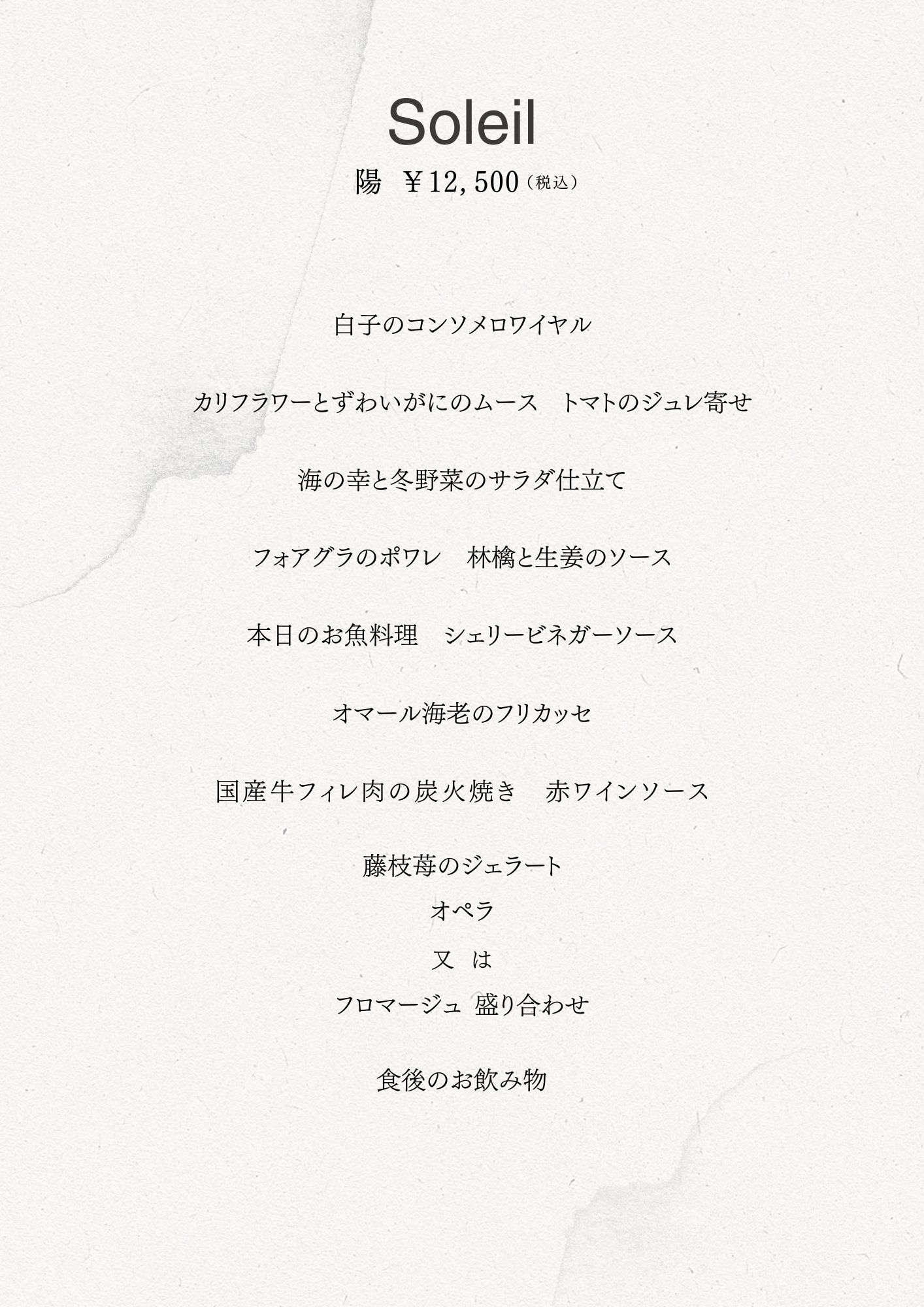 Soleil

陽 ￥12,500（税込）

白子のコンソメロワイヤル

カリフラワーとずわいがにのムース トマトのジュレ寄せ

海の幸と冬野菜のサラダ仕立て

フォアグラのポワレ 林檎と生姜のソース

本日のお魚料理 シェリービネガーソース

オマール海老のフリカッセ

国産牛フィレ肉の炭火焼き 赤ワインソース

藤枝苺のジェラート
オペラ
又 は
フロマージュ 盛り合わせ

食後のお飲み物